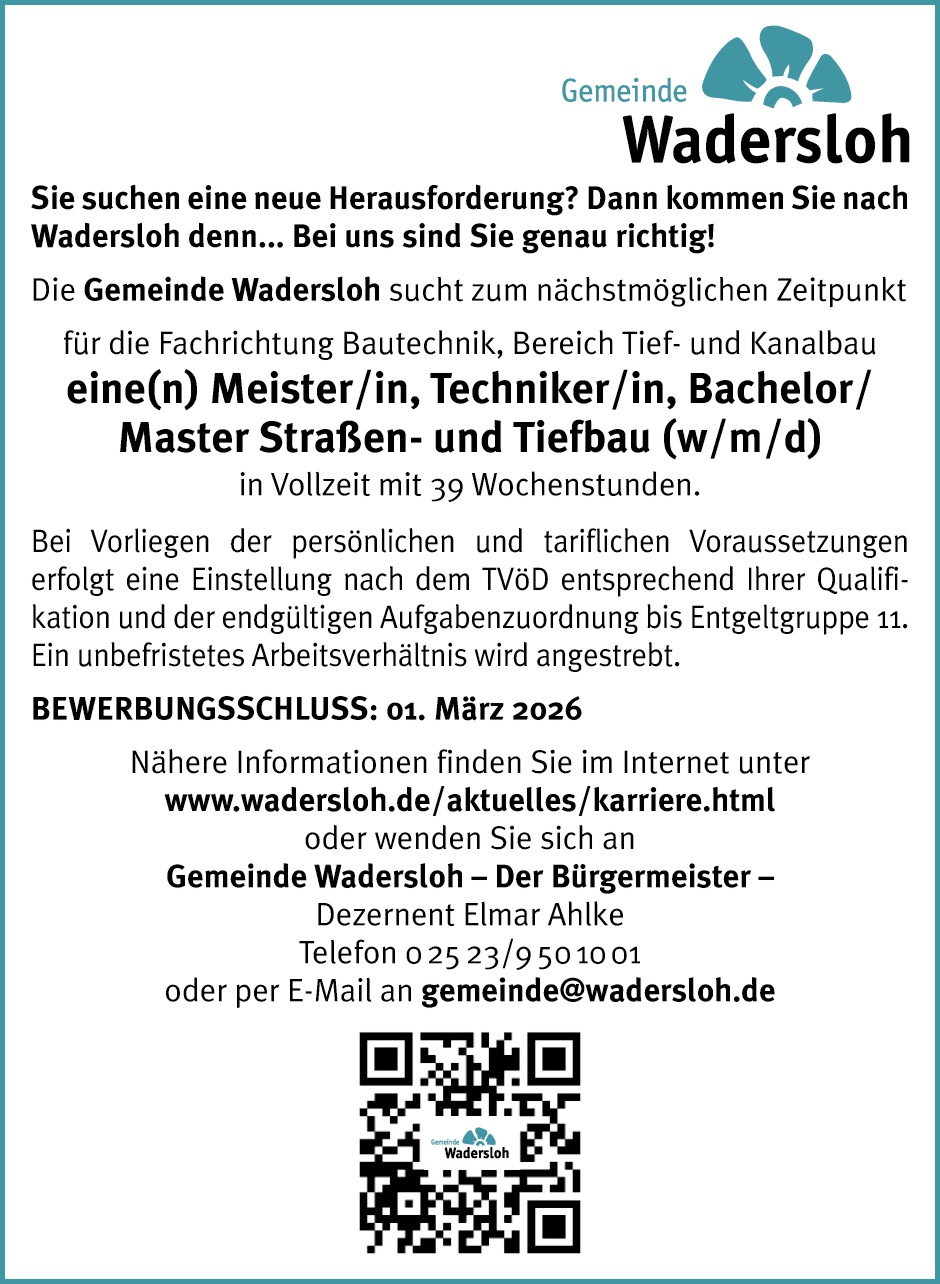 Gemeinde
Wadersloh

Sie suchen eine neue Herausforderung? Dann kommen Sie nach Wadersloh denn... Bei uns sind Sie genau richtig!

Die Gemeinde Wadersloh sucht zum nächstmöglichen Zeitpunkt

für die Fachrichtung Bautechnik, Bereich Tief- und Kanalbau

eine(n) Meister/in, Techniker/in, Bachelor/ Master Straßen- und Tiefbau (w/m/d)

in Vollzeit mit 39 Wochenstunden.

Bei Vorliegen der persönlichen und tariflichen Voraussetzungen erfolgt eine Einstellung nach dem TVöD entsprechend Ihrer Qualifikation und der endgültigen Aufgabenzuordnung bis Entgeltgruppe 11. Ein unbefristetes Arbeitsverhältnis wird angestrebt.

BEWERBUNGSSCHLUSS: 01. März 2026

Nähere Informationen finden Sie im Internet unter
www.wadersloh.de/aktuelles/karriere.html
oder wenden Sie sich an
Gemeinde Wadersloh – Der Bürgermeister –
Dezernent Elmar Ahlke
Telefon 0 25 23/9 50 10 01
oder per E-Mail an gemeinde@wadersloh.de

Gemeinde
Wadersloh